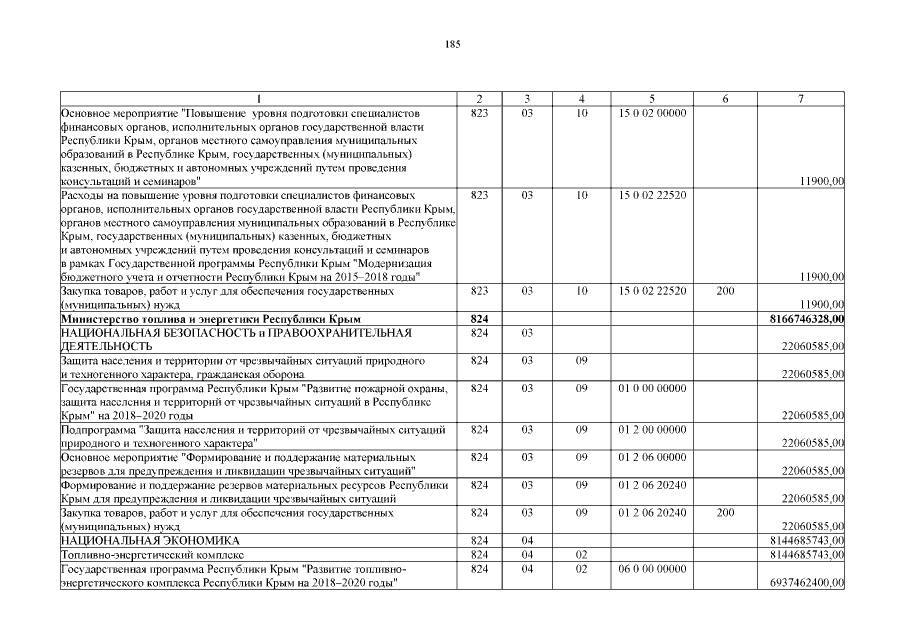 185

| 1 | 2 | 3 | 4 | 5 | 6 | 7 |
|---|---|---|---|---|---|---|
| Основное мероприятие "Повышение уровня подготовки специалистов финансовых органов, исполнительных органов государственной власти Республики Крым, органов местного самоуправления муниципальных образований в Республике Крым, государственных (муниципальных) казенных, бюджетных и автономных учреждений путем проведения консультаций и семинаров" | 823 | 03 | 10 | 15 0 02 00000 | | 11900,00 |
| Расходы на повышение уровня подготовки специалистов финансовых органов, исполнительных органов государственной власти Республики Крым, органов местного самоуправления муниципальных образований в Республике Крым, государственных (муниципальных) казенных, бюджетных и автономных учреждений путем проведения консультаций и семинаров в рамках Государственной программы Республики Крым "Модернизация бюджетного учета и отчетности Республики Крым на 2015–2018 годы" | 823 | 03 | 10 | 15 0 02 22520 | | 11900,00 |
| Закупка товаров, работ и услуг для обеспечения государственных (муниципальных) нужд | 823 | 03 | 10 | 15 0 02 22520 | 200 | 11900,00 |
| **Министерство топлива и энергетики Республики Крым** | **824** | | | | | **8166746328,00** |
| НАЦИОНАЛЬНАЯ БЕЗОПАСНОСТЬ и ПРАВООХРАНИТЕЛЬНАЯ ДЕЯТЕЛЬНОСТЬ | 824 | 03 | | | | 22060585,00 |
| Защита населения и территории от чрезвычайных ситуаций природного и техногенного характера, гражданская оборона | 824 | 03 | 09 | | | 22060585,00 |
| Государственная программа Республики Крым "Развитие пожарной охраны, защита населения и территорий от чрезвычайных ситуаций в Республике Крым" на 2018–2020 годы | 824 | 03 | 09 | 01 0 00 00000 | | 22060585,00 |
| Подпрограмма "Защита населения и территорий от чрезвычайных ситуаций природного и техногенного характера" | 824 | 03 | 09 | 01 2 00 00000 | | 22060585,00 |
| Основное мероприятие "Формирование и поддержание материальных резервов для предупреждения и ликвидации чрезвычайных ситуаций" | 824 | 03 | 09 | 01 2 06 00000 | | 22060585,00 |
| Формирование и поддержание резервов материальных ресурсов Республики Крым для предупреждения и ликвидации чрезвычайных ситуаций | 824 | 03 | 09 | 01 2 06 20240 | | 22060585,00 |
| Закупка товаров, работ и услуг для обеспечения государственных (муниципальных) нужд | 824 | 03 | 09 | 01 2 06 20240 | 200 | 22060585,00 |
| НАЦИОНАЛЬНАЯ ЭКОНОМИКА | 824 | 04 | | | | 8144685743,00 |
| Топливно-энергетический комплекс | 824 | 04 | 02 | | | 8144685743,00 |
| Государственная программа Республики Крым "Развитие топливно-энергетического комплекса Республики Крым на 2018–2020 годы" | 824 | 04 | 02 | 06 0 00 00000 | | 6937462400,00 |